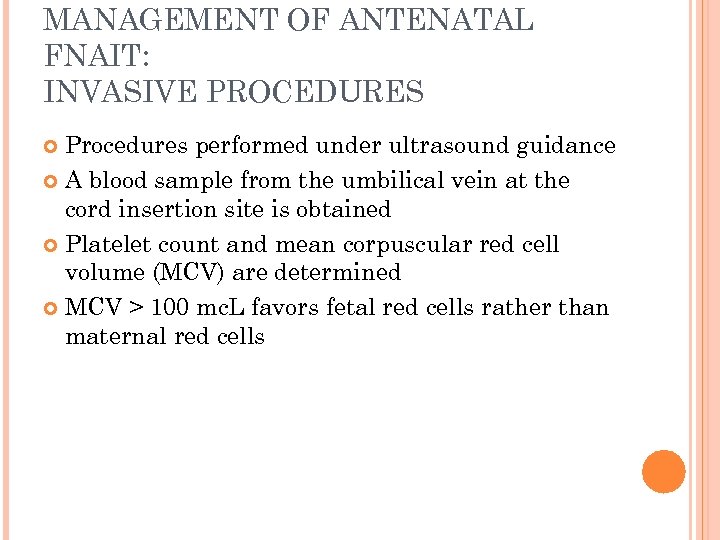 MANAGEMENT OF ANTENATAL FNAIT:
INVASIVE PROCEDURES

Procedures performed under ultrasound guidance

A blood sample from the umbilical vein at the cord insertion site is obtained

Platelet count and mean corpuscular red cell volume (MCV) are determined

MCV > 100 mcL favors fetal red cells rather than maternal red cells